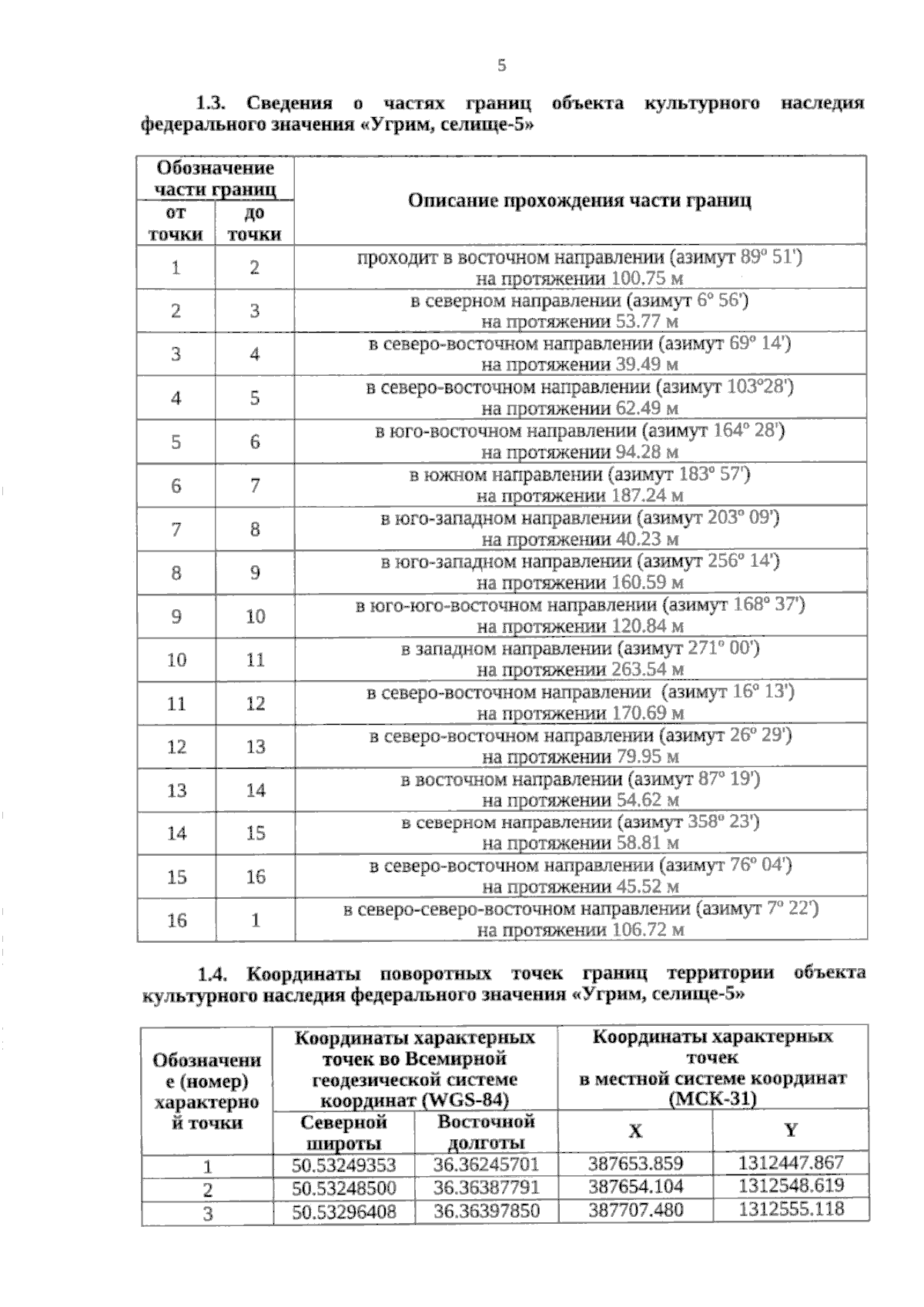 5

1.3. Сведения о частях границ объекта культурного наследия федерального значения «Угрим, селище-5»

| Обозначение части границ | | Описание прохождения части границ |
|---|---|---|
| от точки | до точки | |
| 1 | 2 | проходит в восточном направлении (азимут 89° 51') на протяжении 100.75 м |
| 2 | 3 | в северном направлении (азимут 6° 56') на протяжении 53.77 м |
| 3 | 4 | в северо-восточном направлении (азимут 69° 14') на протяжении 39.49 м |
| 4 | 5 | в северо-восточном направлении (азимут 103°28') на протяжении 62.49 м |
| 5 | 6 | в юго-восточном направлении (азимут 164° 28') на протяжении 94.28 м |
| 6 | 7 | в южном направлении (азимут 183° 57') на протяжении 187.24 м |
| 7 | 8 | в юго-западном направлении (азимут 203° 09') на протяжении 40.23 м |
| 8 | 9 | в юго-западном направлении (азимут 256° 14') на протяжении 160.59 м |
| 9 | 10 | в юго-юго-восточном направлении (азимут 168° 37') на протяжении 120.84 м |
| 10 | 11 | в западном направлении (азимут 271° 00') на протяжении 263.54 м |
| 11 | 12 | в северо-восточном направлении (азимут 16° 13') на протяжении 170.69 м |
| 12 | 13 | в северо-восточном направлении (азимут 26° 29') на протяжении 79.95 м |
| 13 | 14 | в восточном направлении (азимут 87° 19') на протяжении 54.62 м |
| 14 | 15 | в северном направлении (азимут 358° 23') на протяжении 58.81 м |
| 15 | 16 | в северо-восточном направлении (азимут 76° 04') на протяжении 45.52 м |
| 16 | 1 | в северо-северо-восточном направлении (азимут 7° 22') на протяжении 106.72 м |

1.4. Координаты поворотных точек границ территории объекта культурного наследия федерального значения «Угрим, селище-5»

| Обозначение (номер) характерной точки | Координаты характерных точек во Всемирной геодезической системе координат (WGS-84) | | Координаты характерных точек в местной системе координат (МСК-31) | |
|---|---|---|---|---|
| | Северной широты | Восточной долготы | X | Y |
| 1 | 50.53249353 | 36.36245701 | 387653.859 | 1312447.867 |
| 2 | 50.53248500 | 36.36387791 | 387654.104 | 1312548.619 |
| 3 | 50.53296408 | 36.36397850 | 387707.480 | 1312555.118 |